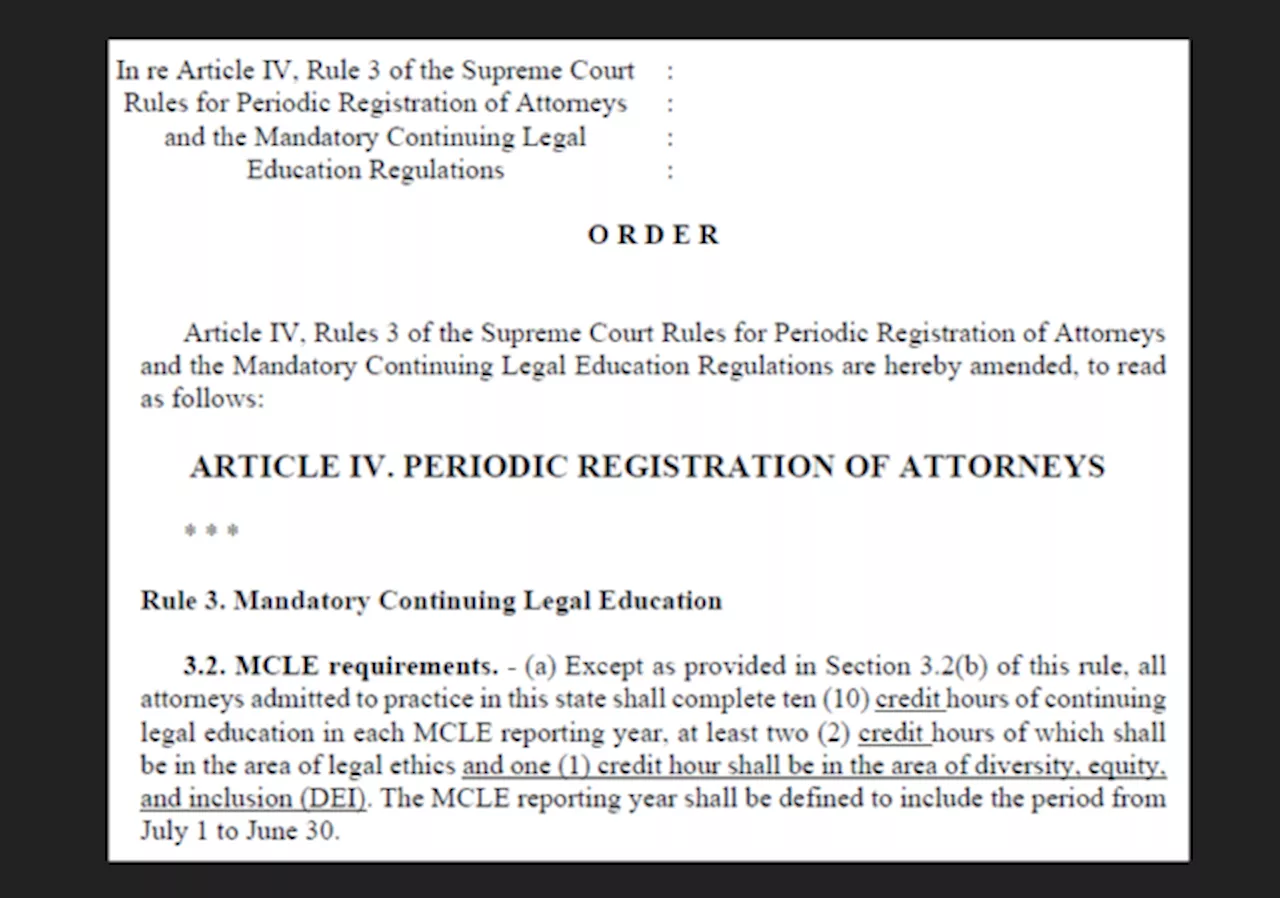 In re Article IV, Rule 3 of the Supreme Court :
Rules for Periodic Registration of Attorneys :
and the Mandatory Continuing Legal :
Education Regulations :

ORDER

Article IV, Rules 3 of the Supreme Court Rules for Periodic Registration of Attorneys and the Mandatory Continuing Legal Education Regulations are hereby amended, to read as follows:

ARTICLE IV. PERIODIC REGISTRATION OF ATTORNEYS

* * *

Rule 3. Mandatory Continuing Legal Education

3.2. MCLE requirements. - (a) Except as provided in Section 3.2(b) of this rule, all attorneys admitted to practice in this state shall complete ten (10) credit hours of continuing legal education in each MCLE reporting year, at least two (2) credit hours of which shall be in the area of legal ethics and one (1) credit hour shall be in the area of diversity, equity, and inclusion (DEI). The MCLE reporting year shall be defined to include the period from July 1 to June 30.